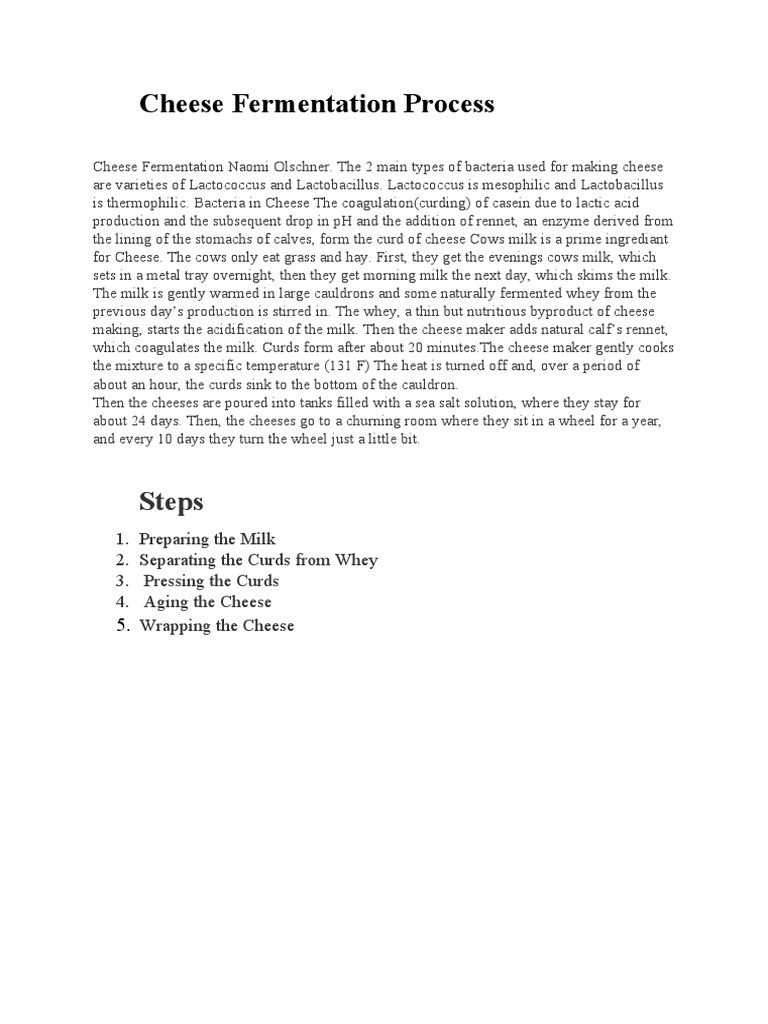 Cheese Fermentation Process

Cheese Fermentation Naomi Olschner. The 2 main types of bacteria used for making cheese are varieties of Lactococcus and Lactobacillus. Lactococcus is mesophilic and Lactobacillus is thermophilic. Bacteria in Cheese The coagulation(curding) of casein due to lactic acid production and the subsequent drop in pH and the addition of rennet, an enzyme derived from the lining of the stomachs of calves, form the curd of cheese Cows milk is a prime ingrediant for Cheese. The cows only eat grass and hay. First, they get the evenings cows milk, which sets in a metal tray overnight, then they get morning milk the next day, which skims the milk. The milk is gently warmed in large cauldrons and some naturally fermented whey from the previous day's production is stirred in. The whey, a thin but nutritious byproduct of cheese making, starts the acidification of the milk. Then the cheese maker adds natural calf's rennet, which coagulates the milk. Curds form after about 20 minutes.The cheese maker gently cooks the mixture to a specific temperature (131 F) The heat is turned off and, over a period of about an hour, the curds sink to the bottom of the cauldron.
Then the cheeses are poured into tanks filled with a sea salt solution, where they stay for about 24 days. Then, the cheeses go to a churning room where they sit in a wheel for a year, and every 10 days they turn the wheel just a little bit.

Steps

1. Preparing the Milk
2. Separating the Curds from Whey
3. Pressing the Curds
4. Aging the Cheese
5. Wrapping the Cheese